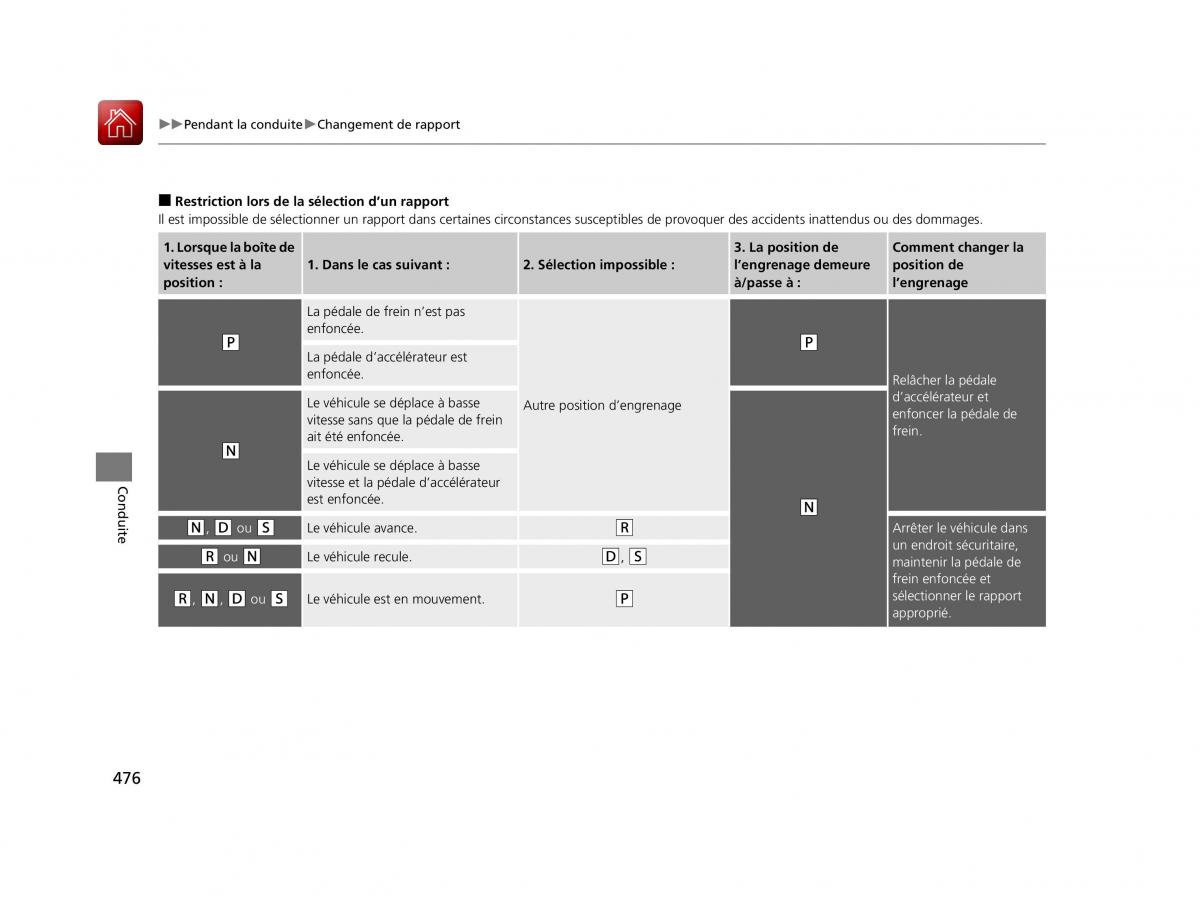 ▶▶Pendant la conduite▶Changement de rapport

■ Restriction lors de la sélection d'un rapport
Il est impossible de sélectionner un rapport dans certaines circonstances susceptibles de provoquer des accidents inattendus ou des dommages.

| 1. Lorsque la boîte de vitesses est à la position : | 1. Dans le cas suivant : | 2. Sélection impossible : | 3. La position de l'engrenage demeure à/passe à : | Comment changer la position de l'engrenage |
|---|---|---|---|---|
| P | La pédale de frein n'est pas enfoncée. | Autre position d'engrenage | P | Relâcher la pédale d'accélérateur et enfoncer la pédale de frein. |
| P | La pédale d'accélérateur est enfoncée. | Autre position d'engrenage | P | Relâcher la pédale d'accélérateur et enfoncer la pédale de frein. |
| N | Le véhicule se déplace à basse vitesse sans que la pédale de frein ait été enfoncée. | Autre position d'engrenage | N | Relâcher la pédale d'accélérateur et enfoncer la pédale de frein. |
| N | Le véhicule se déplace à basse vitesse et la pédale d'accélérateur est enfoncée. | Autre position d'engrenage | N | Relâcher la pédale d'accélérateur et enfoncer la pédale de frein. |
| N, D ou S | Le véhicule avance. | R | N | Arrêter le véhicule dans un endroit sécuritaire, maintenir la pédale de frein enfoncée et sélectionner le rapport approprié. |
| R ou N | Le véhicule recule. | D, S | N | Arrêter le véhicule dans un endroit sécuritaire, maintenir la pédale de frein enfoncée et sélectionner le rapport approprié. |
| R, N, D ou S | Le véhicule est en mouvement. | P | N | Arrêter le véhicule dans un endroit sécuritaire, maintenir la pédale de frein enfoncée et sélectionner le rapport approprié. |

Conduite

476